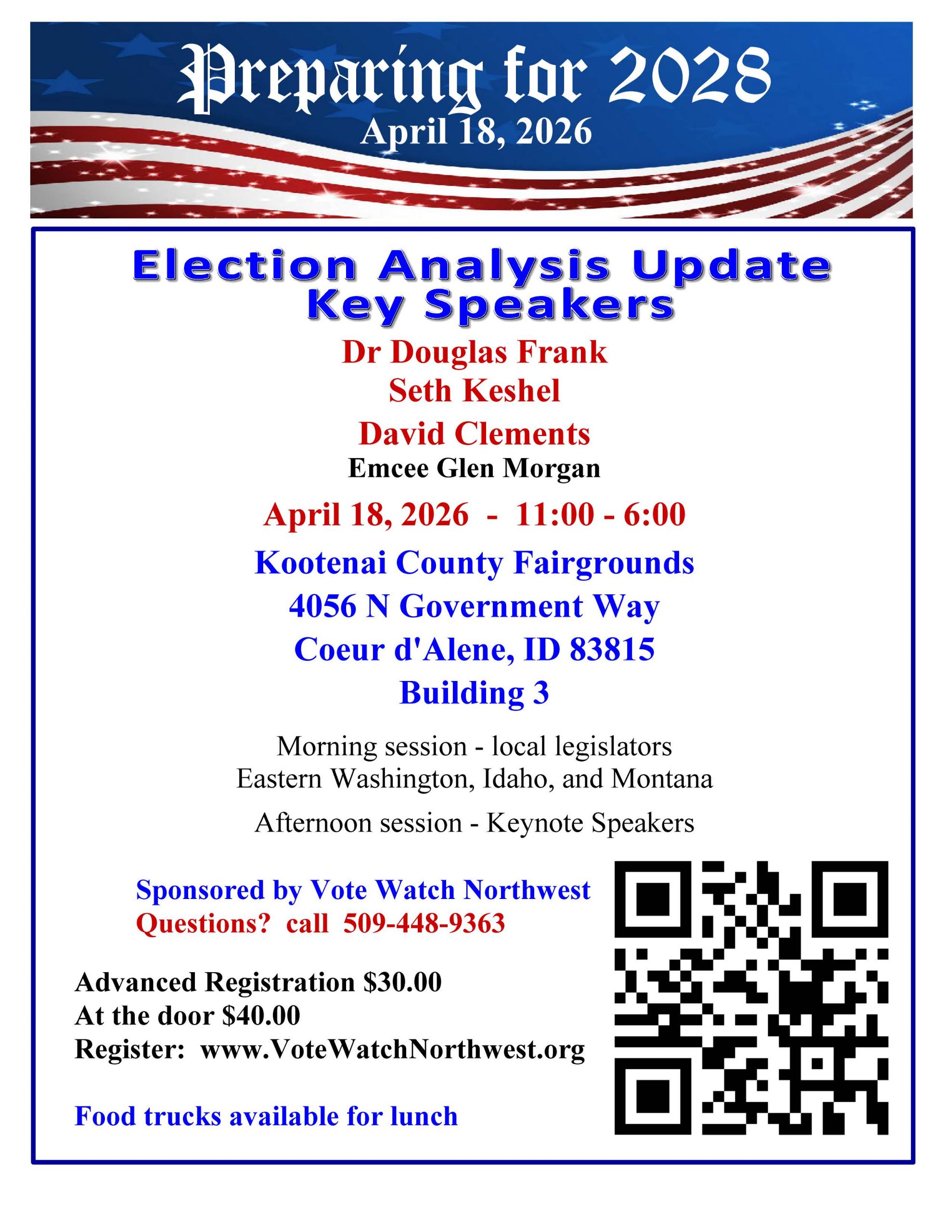 Preparing for 2028
April 18, 2026

Election Analysis Update
Key Speakers

Dr Douglas Frank
Seth Keshel
David Clements
Emcee Glen Morgan

April 18, 2026 - 11:00 - 6:00

Kootenai County Fairgrounds
4056 N Government Way
Coeur d'Alene, ID 83815
Building 3

Morning session - local legislators
Eastern Washington, Idaho, and Montana

Afternoon session - Keynote Speakers

Sponsored by Vote Watch Northwest
Questions? call 509-448-9363

Advanced Registration $30.00
At the door $40.00
Register: www.VoteWatchNorthwest.org

Food trucks available for lunch